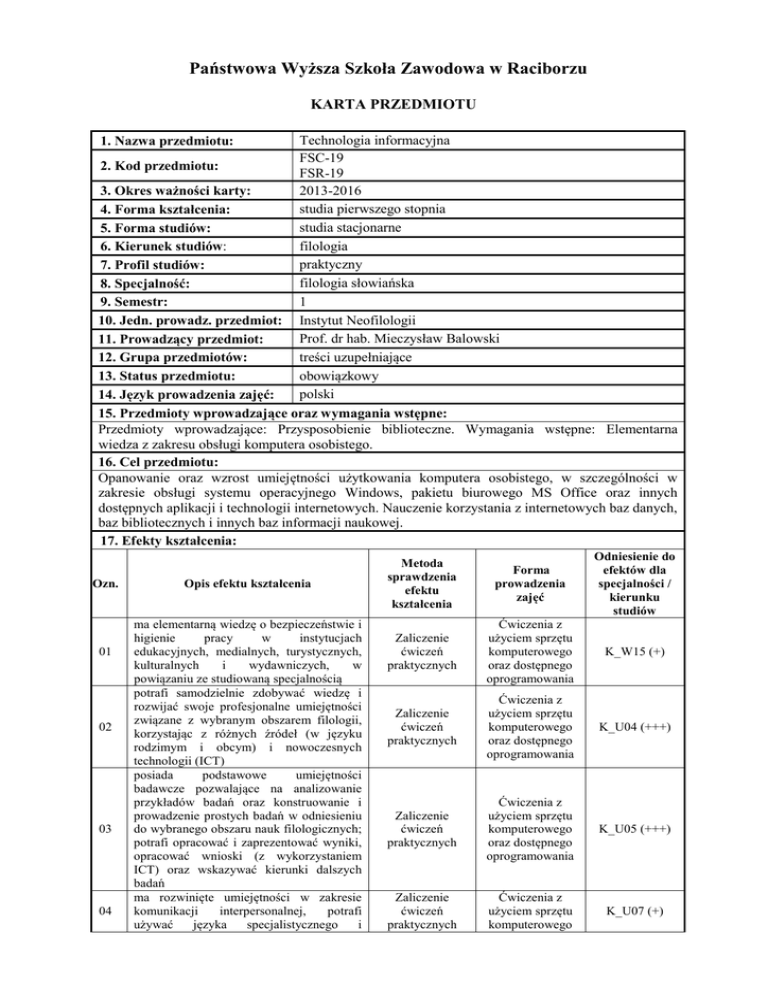 Państwowa Wyższa Szkoła Zawodowa w Raciborzu

KARTA PRZEDMIOTU

| | |
|---|---|
| 1. Nazwa przedmiotu: | Technologia informacyjna |
| 2. Kod przedmiotu: | FSC-19 FSR-19 |
| 3. Okres ważności karty: | 2013-2016 |
| 4. Forma kształcenia: | studia pierwszego stopnia |
| 5. Forma studiów: | studia stacjonarne |
| 6. Kierunek studiów: | filologia |
| 7. Profil studiów: | praktyczny |
| 8. Specjalność: | filologia słowiańska |
| 9. Semestr: | 1 |
| 10. Jedn. prowadz. przedmiot: | Instytut Neofilologii |
| 11. Prowadzący przedmiot: | Prof. dr hab. Mieczysław Balowski |
| 12. Grupa przedmiotów: | treści uzupełniające |
| 13. Status przedmiotu: | obowiązkowy |
| 14. Język prowadzenia zajęć: | polski |

15. Przedmioty wprowadzające oraz wymagania wstępne:
Przedmioty wprowadzające: Przysposobienie biblioteczne. Wymagania wstępne: Elementarna wiedza z zakresu obsługi komputera osobistego.

16. Cel przedmiotu:
Opanowanie oraz wzrost umiejętności użytkowania komputera osobistego, w szczególności w zakresie obsługi systemu operacyjnego Windows, pakietu biurowego MS Office oraz innych dostępnych aplikacji i technologii internetowych. Nauczenie korzystania z internetowych baz danych, baz bibliotecznych i innych baz informacji naukowej.

17. Efekty kształcenia:

| Ozn. | Opis efektu kształcenia | Metoda sprawdzenia efektu kształcenia | Forma prowadzenia zajęć | Odniesienie do efektów dla specjalności / kierunku studiów |
|---|---|---|---|---|
| 01 | ma elementarną wiedzę o bezpieczeństwie i higienie pracy w instytucjach edukacyjnych, medialnych, turystycznych, kulturalnych i wydawniczych, w powiązaniu ze studiowaną specjalnością | Zaliczenie ćwiczeń praktycznych | Ćwiczenia z użyciem sprzętu komputerowego oraz dostępnego oprogramowania | K_W15 (+) |
| 02 | potrafi samodzielnie zdobywać wiedzę i rozwijać swoje profesjonalne umiejętności związane z wybranym obszarem filologii, korzystając z różnych źródeł (w języku rodzimym i obcym) i nowoczesnych technologii (ICT) | Zaliczenie ćwiczeń praktycznych | Ćwiczenia z użyciem sprzętu komputerowego oraz dostępnego oprogramowania | K_U04 (+++) |
| 03 | posiada podstawowe umiejętności badawcze pozwalające na analizowanie przykładów badań oraz konstruowanie i prowadzenie prostych badań w odniesieniu do wybranego obszaru nauk filologicznych; potrafi opracować i zaprezentować wyniki, opracować wnioski (z wykorzystaniem ICT) oraz wskazywać kierunki dalszych badań | Zaliczenie ćwiczeń praktycznych | Ćwiczenia z użyciem sprzętu komputerowego oraz dostępnego oprogramowania | K_U05 (+++) |
| 04 | ma rozwinięte umiejętności w zakresie komunikacji interpersonalnej, potrafi używać języka specjalistycznego i | Zaliczenie ćwiczeń praktycznych | Ćwiczenia z użyciem sprzętu komputerowego | K_U07 (+) |